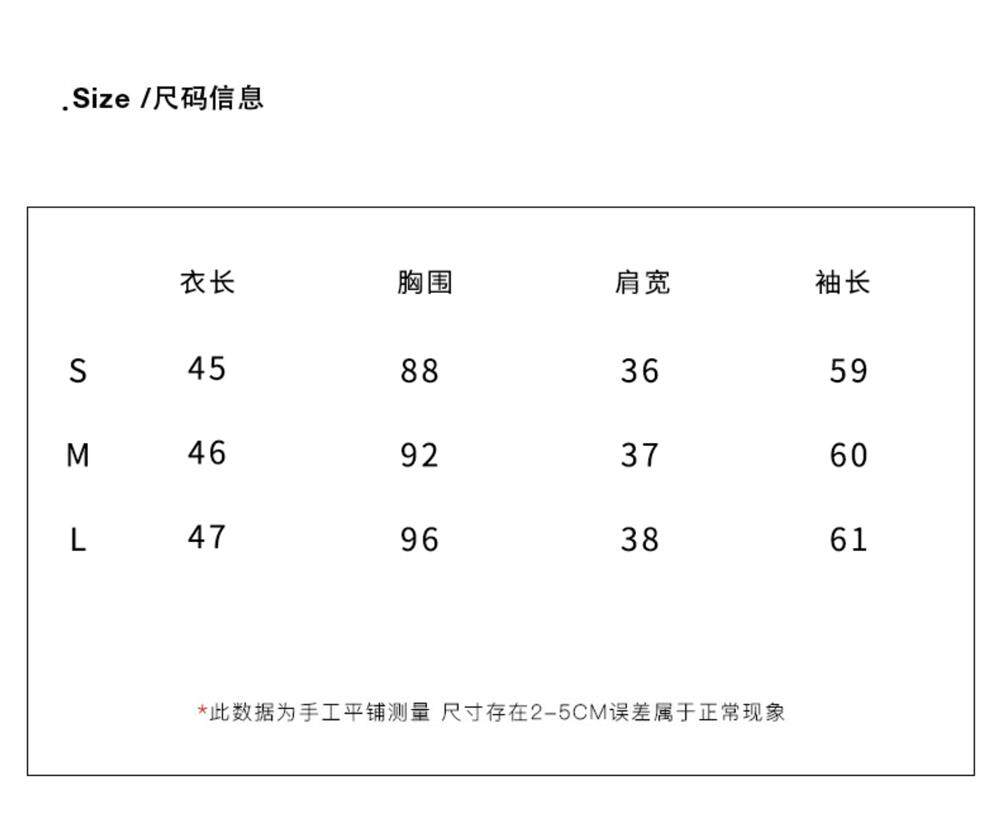 .Size /尺码信息

| | 衣长 | 胸围 | 肩宽 | 袖长 |
|---|---|---|---|---|
| S | 45 | 88 | 36 | 59 |
| M | 46 | 92 | 37 | 60 |
| L | 47 | 96 | 38 | 61 |

*此数据为手工平铺测量 尺寸存在2-5CM误差属于正常现象